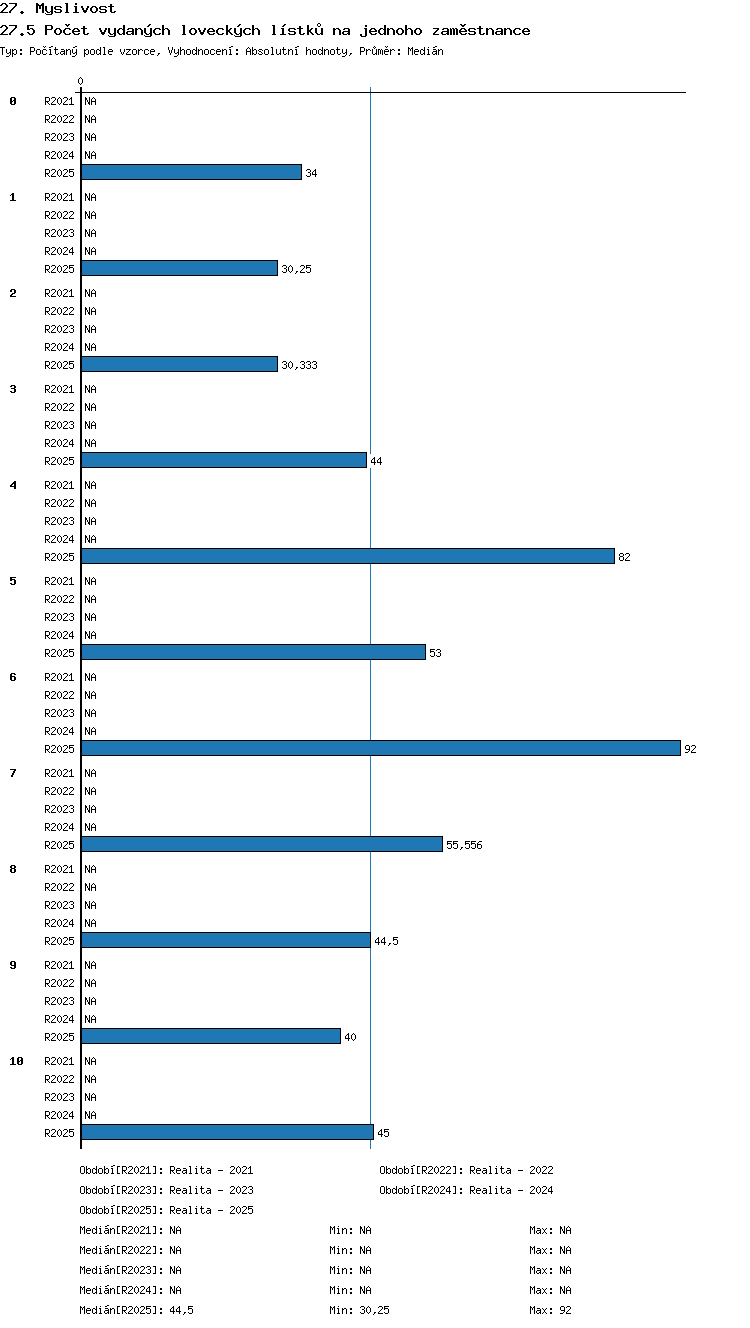 27. Myslivost
27.5 Počet vydaných loveckých lístků na jednoho zaměstnance
Typ: Počítaný podle vzorce, Vyhodnocení: Absolutní hodnoty, Průměr: Medián

0

0
R2021 NA
R2022 NA
R2023 NA
R2024 NA
R2025 34

1
R2021 NA
R2022 NA
R2023 NA
R2024 NA
R2025 30,25

2
R2021 NA
R2022 NA
R2023 NA
R2024 NA
R2025 30,333

3
R2021 NA
R2022 NA
R2023 NA
R2024 NA
R2025 44

4
R2021 NA
R2022 NA
R2023 NA
R2024 NA
R2025 82

5
R2021 NA
R2022 NA
R2023 NA
R2024 NA
R2025 53

6
R2021 NA
R2022 NA
R2023 NA
R2024 NA
R2025 92

7
R2021 NA
R2022 NA
R2023 NA
R2024 NA
R2025 55,556

8
R2021 NA
R2022 NA
R2023 NA
R2024 NA
R2025 44,5

9
R2021 NA
R2022 NA
R2023 NA
R2024 NA
R2025 40

10
R2021 NA
R2022 NA
R2023 NA
R2024 NA
R2025 45

Období[R2021]: Realita - 2021
Období[R2022]: Realita - 2022
Období[R2023]: Realita - 2023
Období[R2024]: Realita - 2024
Období[R2025]: Realita - 2025

Medián[R2021]: NA Min: NA Max: NA
Medián[R2022]: NA Min: NA Max: NA
Medián[R2023]: NA Min: NA Max: NA
Medián[R2024]: NA Min: NA Max: NA
Medián[R2025]: 44,5 Min: 30,25 Max: 92